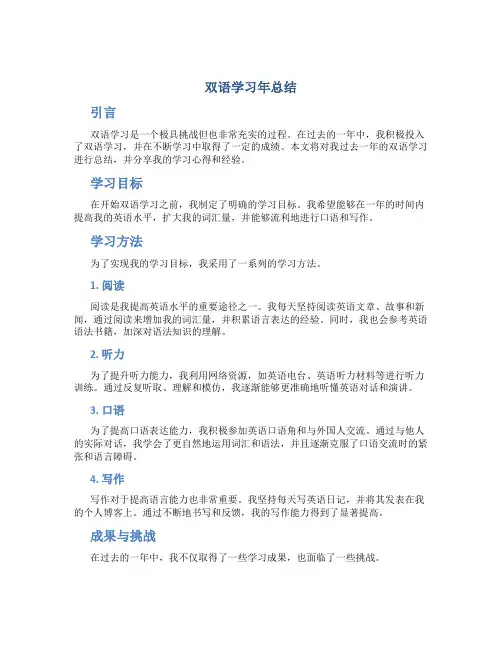 双语学习年总结

引言

双语学习是一个极具挑战但也非常充实的过程。在过去的一年中，我积极投入了双语学习，并在不断学习中取得了一定的成绩。本文将对我过去一年的双语学习进行总结，并分享我的学习心得和经验。

学习目标

在开始双语学习之前，我制定了明确的学习目标。我希望能够在一年的时间内提高我的英语水平，扩大我的词汇量，并能够流利地进行口语和写作。

学习方法

为了实现我的学习目标，我采用了一系列的学习方法。

1. 阅读

阅读是我提高英语水平的重要途径之一。我每天坚持阅读英语文章、故事和新闻，通过阅读来增加我的词汇量，并积累语言表达的经验。同时，我也会参考英语语法书籍，加深对语法知识的理解。

2. 听力

为了提升听力能力，我利用网络资源，如英语电台、英语听力材料等进行听力训练。通过反复听取、理解和模仿，我逐渐能够更准确地听懂英语对话和演讲。

3. 口语

为了提高口语表达能力，我积极参加英语口语角和与外国人交流。通过与他人的实际对话，我学会了更自然地运用词汇和语法，并且逐渐克服了口语交流时的紧张和语言障碍。

4. 写作

写作对于提高语言能力也非常重要。我坚持每天写英语日记，并将其发表在我的个人博客上。通过不断地书写和反馈，我的写作能力得到了显著提高。

成果与挑战

在过去的一年中，我不仅取得了一些学习成果，也面临了一些挑战。